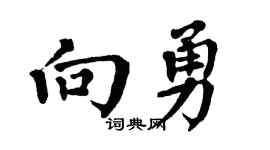 向勇

词典网